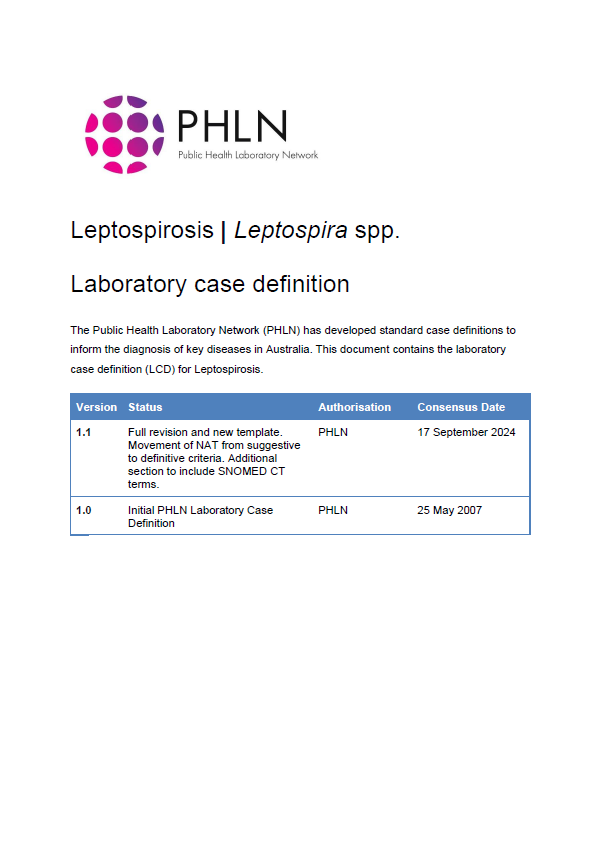 PHLN
Public Health Laboratory Network

Leptospirosis | Leptospira spp.

Laboratory case definition

The Public Health Laboratory Network (PHLN) has developed standard case definitions to inform the diagnosis of key diseases in Australia. This document contains the laboratory case definition (LCD) for Leptospirosis.

| Version | Status | Authorisation | Consensus Date |
|---|---|---|---|
| 1.1 | Full revision and new template. Movement of NAT from suggestive to definitive criteria. Additional section to include SNOMED CT terms. | PHLN | 17 September 2024 |
| 1.0 | Initial PHLN Laboratory Case Definition | PHLN | 25 May 2007 |